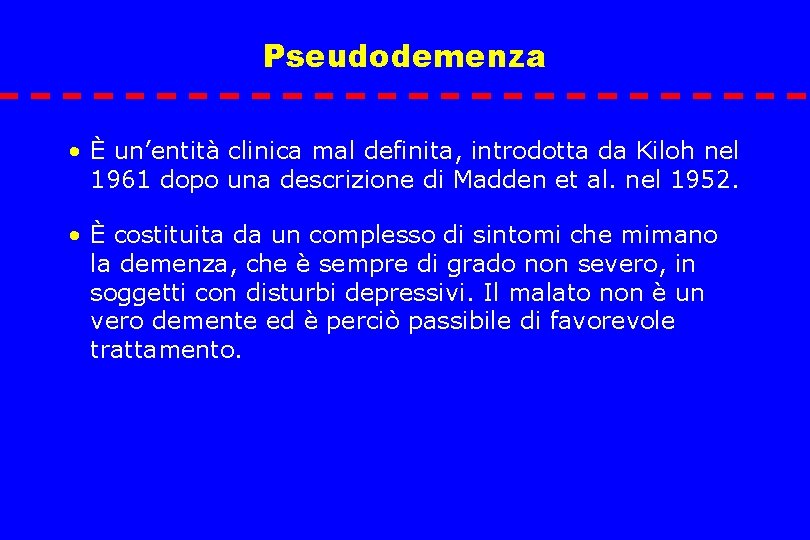 Pseudodemenza

• È un’entità clinica mal definita, introdotta da Kiloh nel 1961 dopo una descrizione di Madden et al. nel 1952.

• È costituita da un complesso di sintomi che mimano la demenza, che è sempre di grado non severo, in soggetti con disturbi depressivi. Il malato non è un vero demente ed è perciò passibile di favorevole trattamento.